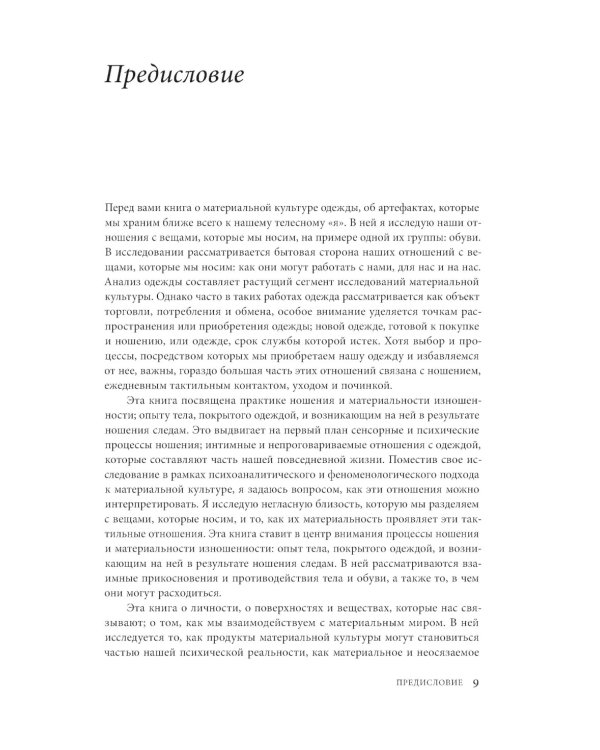 Предисловие

Перед вами книга о материальной культуре одежды, об артефактах, которые мы храним ближе всего к нашему телесному «я». В ней я исследую наши отношения с вещами, которые мы носим, на примере одной их группы: обуви. В исследовании рассматривается бытовая сторона наших отношений с вещами, которые мы носим: как они могут работать с нами, для нас и на нас. Анализ одежды составляет растущий сегмент исследований материальной культуры. Однако часто в таких работах одежда рассматривается как объект торговли, потребления и обмена, особое внимание уделяется точкам распространения или приобретения одежды; новой одежде, готовой к покупке и ношению, или одежде, срок службы которой истек. Хотя выбор и процессы, посредством которых мы приобретаем нашу одежду и избавляемся от нее, важны, гораздо большая часть этих отношений связана с ношением, ежедневным тактильным контактом, уходом и починкой.

Эта книга посвящена практике ношения и материальности изношенности; опыту тела, покрытого одеждой, и возникающим на ней в результате ношения следам. Это выдвигает на первый план сенсорные и психические процессы ношения; интимные и непроговариваемые отношения с одеждой, которые составляют часть нашей повседневной жизни. Поместив свое исследование в рамках психоаналитического и феноменологического подхода к материальной культуре, я задаюсь вопросом, как эти отношения можно интерпретировать. Я исследую негласную близость, которую мы разделяем с вещами, которые носим, и то, как их материальность проявляет эти тактильные отношения. Эта книга ставит в центр внимания процессы ношения и материальности изношенности: опыт тела, покрытого одеждой, и возникающим на ней в результате ношения следам. В ней рассматриваются взаимные прикосновения и противодействия тела и обуви, а также то, в чем они могут расходиться.

Эта книга о личности, о поверхностях и веществах, которые нас связывают; о том, как мы взаимодействуем с материальным миром. В ней исследуется то, как продукты материальной культуры могут становиться частью нашей психической реальности, как материальное и неосязаемое

ПРЕДИСЛОВИЕ 9